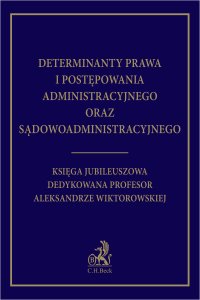 DETERMINANTY PRAWA I POSTĘPOWANIA ADMINISTRACYJNEGO ORAZ SĄDOWOADMINISTRACYJNEGO

KSIĘGA JUBILEUSZOWA DEDYKOWANA PROFESOR ALEKSANDRZE WIKTOROWSKIEJ

B
C.H.Beck